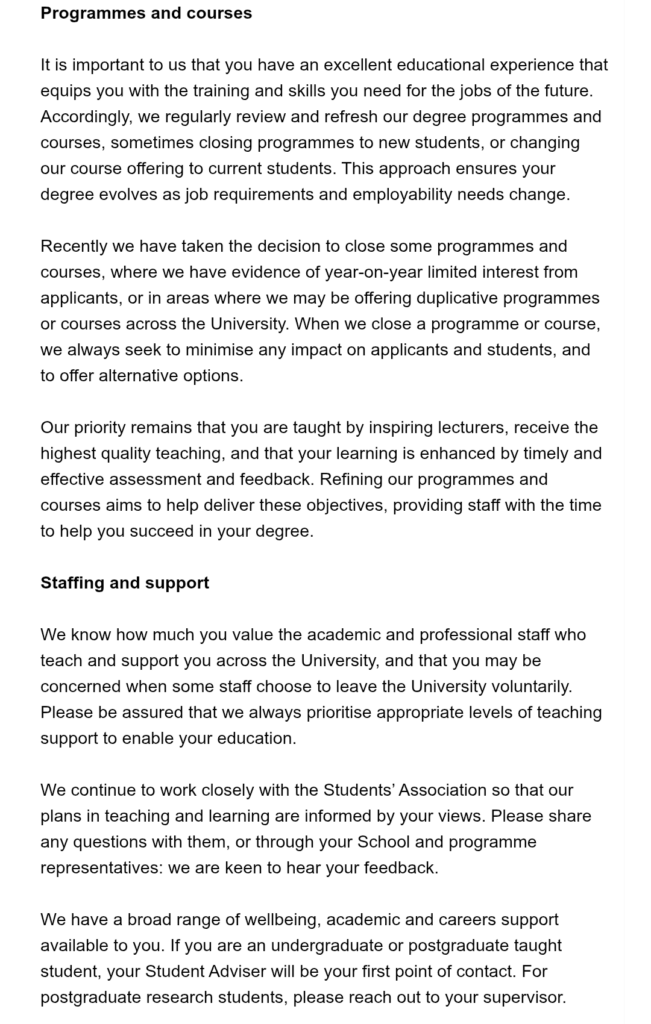 **Programmes and courses**

It is important to us that you have an excellent educational experience that equips you with the training and skills you need for the jobs of the future. Accordingly, we regularly review and refresh our degree programmes and courses, sometimes closing programmes to new students, or changing our course offering to current students. This approach ensures your degree evolves as job requirements and employability needs change.

Recently we have taken the decision to close some programmes and courses, where we have evidence of year-on-year limited interest from applicants, or in areas where we may be offering duplicative programmes or courses across the University. When we close a programme or course, we always seek to minimise any impact on applicants and students, and to offer alternative options.

Our priority remains that you are taught by inspiring lecturers, receive the highest quality teaching, and that your learning is enhanced by timely and effective assessment and feedback. Refining our programmes and courses aims to help deliver these objectives, providing staff with the time to help you succeed in your degree.

**Staffing and support**

We know how much you value the academic and professional staff who teach and support you across the University, and that you may be concerned when some staff choose to leave the University voluntarily. Please be assured that we always prioritise appropriate levels of teaching support to enable your education.

We continue to work closely with the Students' Association so that our plans in teaching and learning are informed by your views. Please share any questions with them, or through your School and programme representatives: we are keen to hear your feedback.

We have a broad range of wellbeing, academic and careers support available to you. If you are an undergraduate or postgraduate taught student, your Student Adviser will be your first point of contact. For postgraduate research students, please reach out to your supervisor.